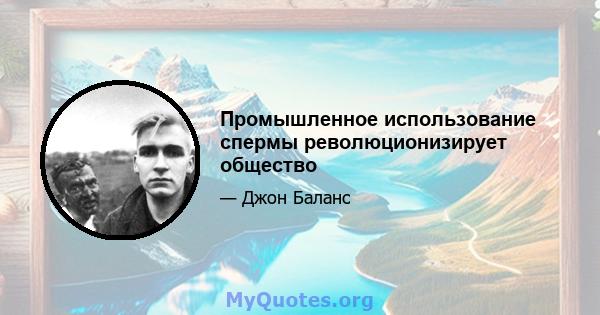 Промышленное использование спермы революционизирует общество

— Джон Баланс

MyQuotes.org